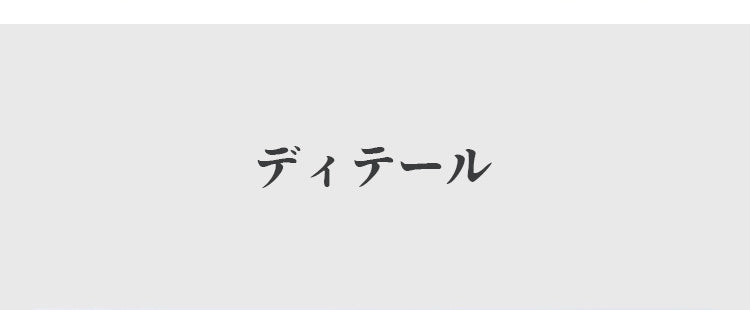 ディテール